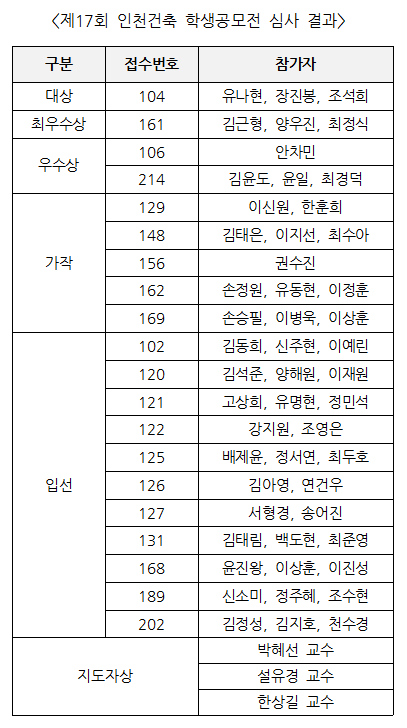 〈제17회 인천건축 학생공모전 심사 결과〉

| 구분 | 접수번호 | 참가자 |
|---|---|---|
| 대상 | 104 | 유나현, 장진봉, 조석희 |
| 최우수상 | 161 | 김근형, 양우진, 최정식 |
| 우수상 | 106 | 안차민 |
| | 214 | 김윤도, 윤일, 최경덕 |
| 가작 | 129 | 이신원, 한훈희 |
| | 148 | 김태은, 이지선, 최수아 |
| | 156 | 권수진 |
| | 162 | 손정원, 유동현, 이정훈 |
| | 169 | 손승필, 이병욱, 이상훈 |
| 입선 | 102 | 김동희, 신주현, 이예린 |
| | 120 | 김석준, 양해원, 이재원 |
| | 121 | 고상희, 유명현, 정민석 |
| | 122 | 강지원, 조영은 |
| | 125 | 배제윤, 정서연, 최두호 |
| | 126 | 김아영, 연건우 |
| | 127 | 서형경, 송어진 |
| | 131 | 김태림, 백도현, 최준영 |
| | 168 | 윤진왕, 이상훈, 이진성 |
| | 189 | 신소미, 정주혜, 조수현 |
| | 202 | 김정성, 김지호, 천수경 |
| 지도자상 | | 박혜선 교수 |
| | | 설유경 교수 |
| | | 한상길 교수 |